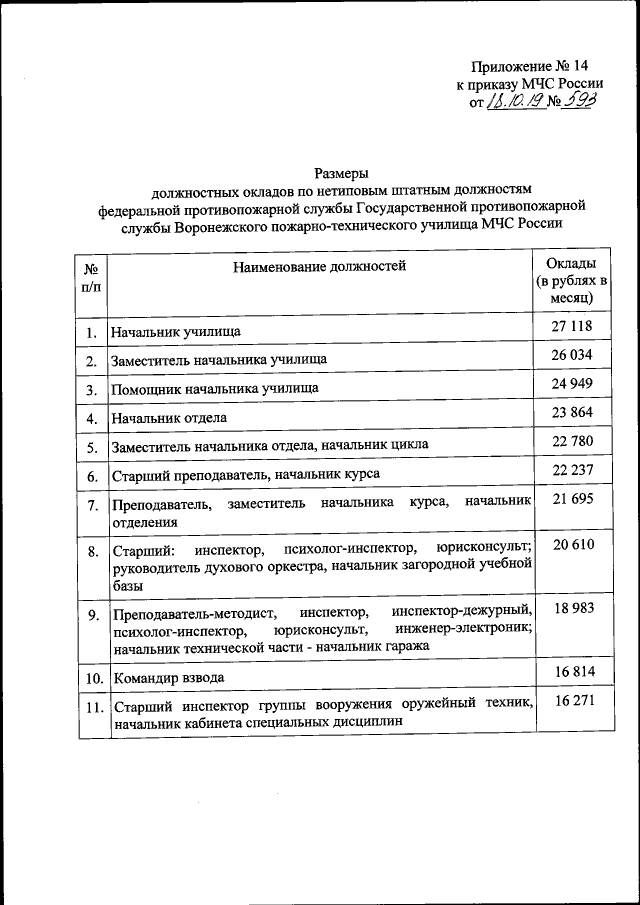 Приложение № 14
к приказу МЧС России
от 18.10.19 № 593

Размеры
должностных окладов по нетиповым штатным должностям федеральной противопожарной службы Государственной противопожарной службы Воронежского пожарно-технического училища МЧС России

| № п/п | Наименование должностей | Оклады (в рублях в месяц) |
|---|---|---|
| 1. | Начальник училища | 27 118 |
| 2. | Заместитель начальника училища | 26 034 |
| 3. | Помощник начальника училища | 24 949 |
| 4. | Начальник отдела | 23 864 |
| 5. | Заместитель начальника отдела, начальник цикла | 22 780 |
| 6. | Старший преподаватель, начальник курса | 22 237 |
| 7. | Преподаватель, заместитель начальника курса, начальник отделения | 21 695 |
| 8. | Старший: инспектор, психолог-инспектор, юрисконсульт; руководитель духового оркестра, начальник загородной учебной базы | 20 610 |
| 9. | Преподаватель-методист, инспектор, инспектор-дежурный, психолог-инспектор, юрисконсульт, инженер-электроник; начальник технической части - начальник гаража | 18 983 |
| 10. | Командир взвода | 16 814 |
| 11. | Старший инспектор группы вооружения оружейный техник, начальник кабинета специальных дисциплин | 16 271 |